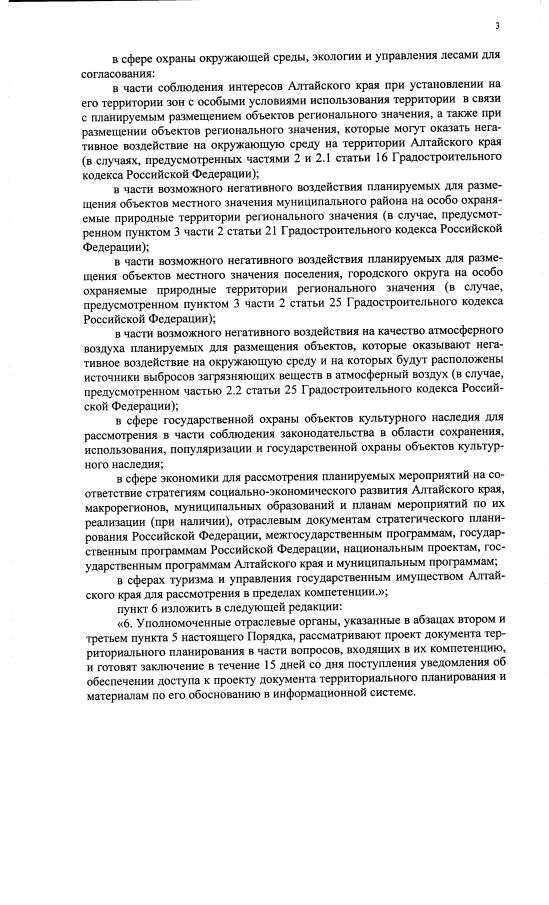 3

в сфере охраны окружающей среды, экологии и управления лесами для согласования:

в части соблюдения интересов Алтайского края при установлении на его территории зон с особыми условиями использования территории в связи с планируемым размещением объектов регионального значения, а также при размещении объектов регионального значения, которые могут оказать негативное воздействие на окружающую среду на территории Алтайского края (в случаях, предусмотренных частями 2 и 2.1 статьи 16 Градостроительного кодекса Российской Федерации);

в части возможного негативного воздействия планируемых для размещения объектов местного значения муниципального района на особо охраняемые природные территории регионального значения (в случае, предусмотренном пунктом 3 части 2 статьи 21 Градостроительного кодекса Российской Федерации);

в части возможного негативного воздействия планируемых для размещения объектов местного значения поселения, городского округа на особо охраняемые природные территории регионального значения (в случае, предусмотренном пунктом 3 части 2 статьи 25 Градостроительного кодекса Российской Федерации);

в части возможного негативного воздействия на качество атмосферного воздуха планируемых для размещения объектов, которые оказывают негативное воздействие на окружающую среду и на которых будут расположены источники выбросов загрязняющих веществ в атмосферный воздух (в случае, предусмотренном частью 2.2 статьи 25 Градостроительного кодекса Российской Федерации);

в сфере государственной охраны объектов культурного наследия для рассмотрения в части соблюдения законодательства в области сохранения, использования, популяризации и государственной охраны объектов культурного наследия;

в сфере экономики для рассмотрения планируемых мероприятий на соответствие стратегиям социально-экономического развития Алтайского края, макрорегионов, муниципальных образований и планам мероприятий по их реализации (при наличии), отраслевым документам стратегического планирования Российской Федерации, межгосударственным программам, государственным программам Российской Федерации, национальным проектам, государственным программам Алтайского края и муниципальным программам;

в сферах туризма и управления государственным имуществом Алтайского края для рассмотрения в пределах компетенции.»;

пункт 6 изложить в следующей редакции:

«6. Уполномоченные отраслевые органы, указанные в абзацах втором и третьем пункта 5 настоящего Порядка, рассматривают проект документа территориального планирования в части вопросов, входящих в их компетенцию, и готовят заключение в течение 15 дней со дня поступления уведомления об обеспечении доступа к проекту документа территориального планирования и материалам по его обоснованию в информационной системе.